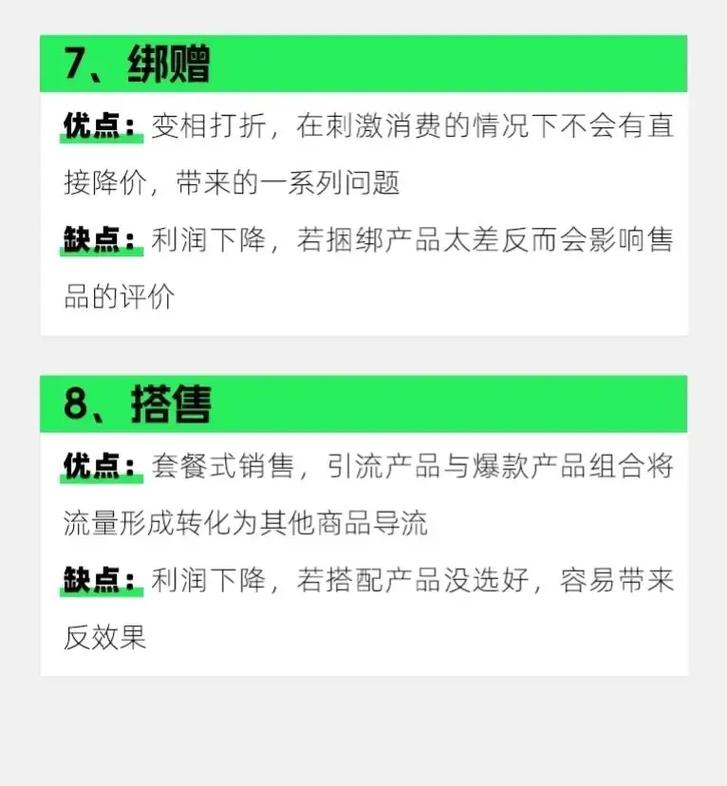 7、绑赠

优点：变相打折，在刺激消费的情况下不会有直接降价，带来的一系列问题

缺点：利润下降，若捆绑产品太差反而会影响售品的评价

8、搭售

优点：套餐式销售，引流产品与爆款产品组合将流量形成转化为其他商品导流

缺点：利润下降，若搭配产品没选好，容易带来反效果